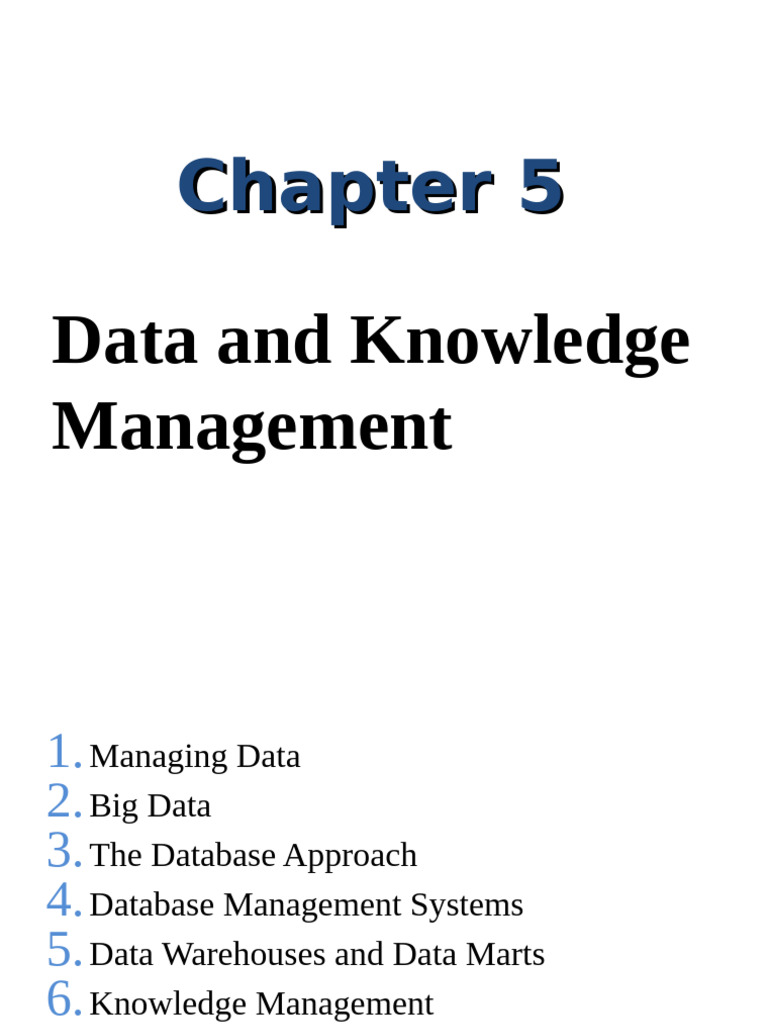 Chapter 5

Data and Knowledge Management

1. Managing Data
2. Big Data
3. The Database Approach
4. Database Management Systems
5. Data Warehouses and Data Marts
6. Knowledge Management